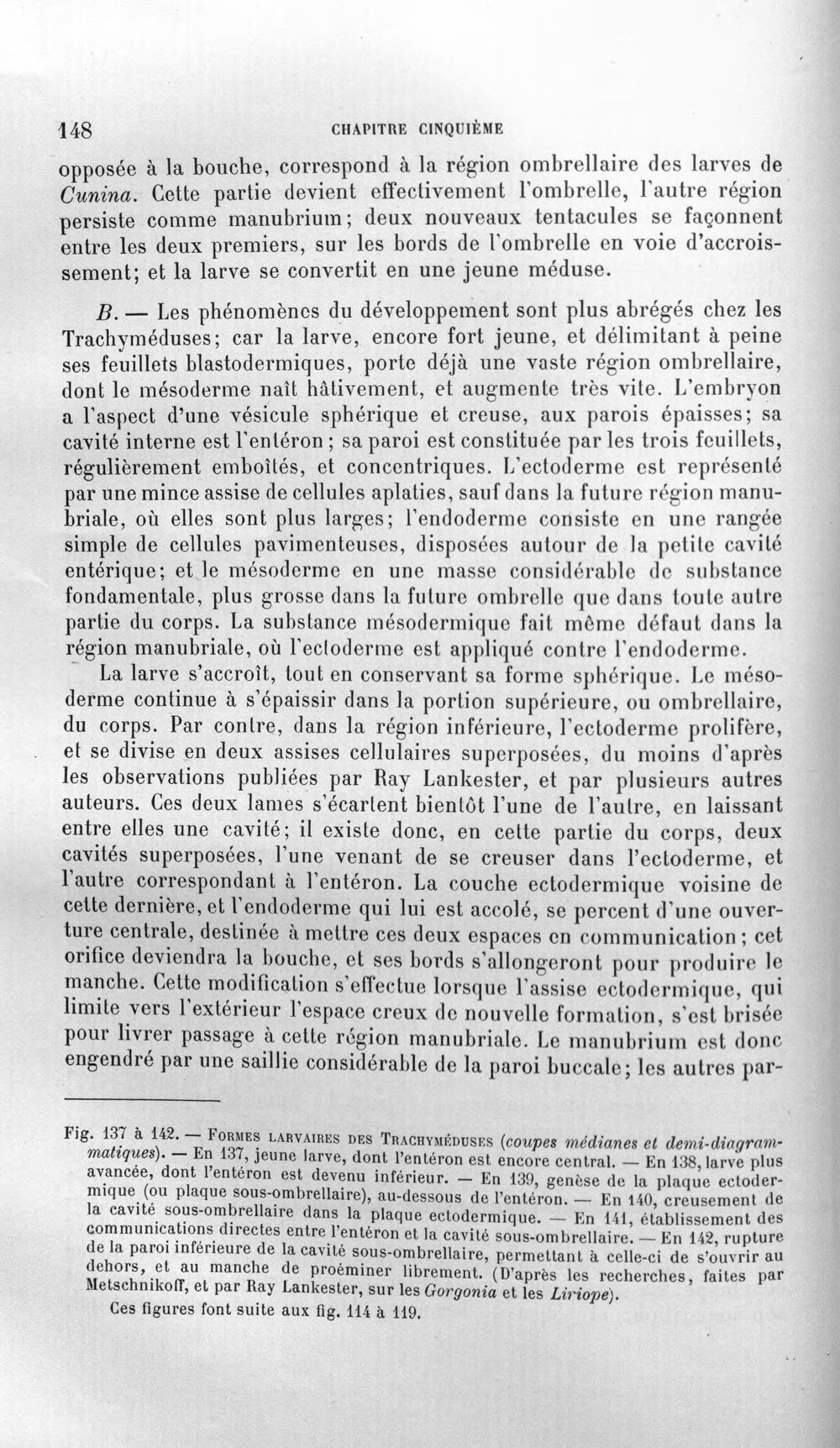 148 CHAPITRE CINQUIÈME

opposée à la bouche, correspond à la région ombrellaire des larves de Cunina. Cette partie devient effectivement l'ombrelle, l'autre région persiste comme manubrium; deux nouveaux tentacules se façonnent entre les deux premiers, sur les bords de l'ombrelle en voie d'accroissement; et la larve se convertit en une jeune méduse.

B. — Les phénomènes du développement sont plus abrégés chez les Trachyméduses; car la larve, encore fort jeune, et délimitant à peine ses feuillets blastodermiques, porte déjà une vaste région ombrellaire, dont le mésoderme naît hâtivement, et augmente très vite. L'embryon a l'aspect d'une vésicule sphérique et creuse, aux parois épaisses; sa cavité interne est l'entéron; sa paroi est constituée par les trois feuillets, régulièrement emboîtés, et concentriques. L'ectoderme est représenté par une mince assise de cellules aplaties, sauf dans la future région manubriale, où elles sont plus larges; l'endoderme consiste en une rangée simple de cellules pavimenteuses, disposées autour de la petite cavité entérique; et le mésoderme en une masse considérable de substance fondamentale, plus grosse dans la future ombrelle que dans toute autre partie du corps. La substance mésodermique fait même défaut dans la région manubriale, où l'ectoderme est appliqué contre l'endoderme.

La larve s'accroît, tout en conservant sa forme sphérique. Le mésoderme continue à s'épaissir dans la portion supérieure, ou ombrellaire, du corps. Par contre, dans la région inférieure, l'ectoderme prolifère, et se divise en deux assises cellulaires superposées, du moins d'après les observations publiées par Ray Lankester, et par plusieurs autres auteurs. Ces deux lames s'écartent bientôt l'une de l'autre, en laissant entre elles une cavité; il existe donc, en cette partie du corps, deux cavités superposées, l'une venant de se creuser dans l'ectoderme, et l'autre correspondant à l'entéron. La couche ectodermique voisine de cette dernière, et l'endoderme qui lui est accolé, se percent d'une ouverture centrale, destinée à mettre ces deux espaces en communication; cet orifice deviendra la bouche, et ses bords s'allongeront pour produire le manche. Cette modification s'effectue lorsque l'assise ectodermique, qui limite vers l'extérieur l'espace creux de nouvelle formation, s'est brisée pour livrer passage à cette région manubriale. Le manubrium est donc engendré par une saillie considérable de la paroi buccale; les autres par-

Fig. 137 à 142. — Formes larvaires des Trachyméduses (coupes médianes et demi-diagrammatiques). — En 137, jeune larve, dont l'entéron est encore central. — En 138, larve plus avancée, dont l'entéron est devenu inférieur. — En 139, genèse de la plaque ectodermique (ou plaque sous-ombrellaire), au-dessous de l'entéron. — En 140, creusement de la cavité sous-ombrellaire dans la plaque ectodermique. — En 141, établissement des communications directes entre l'entéron et la cavité sous-ombrellaire. — En 142, rupture de la paroi inférieure de la cavité sous-ombrellaire, permettant à celle-ci de s'ouvrir au dehors, et au manche de proéminer librement. (D'après les recherches, faites par Metschnikoff, et par Ray Lankester, sur les Gorgonia et les Liriope).

Ces figures font suite aux fig. 114 à 119.